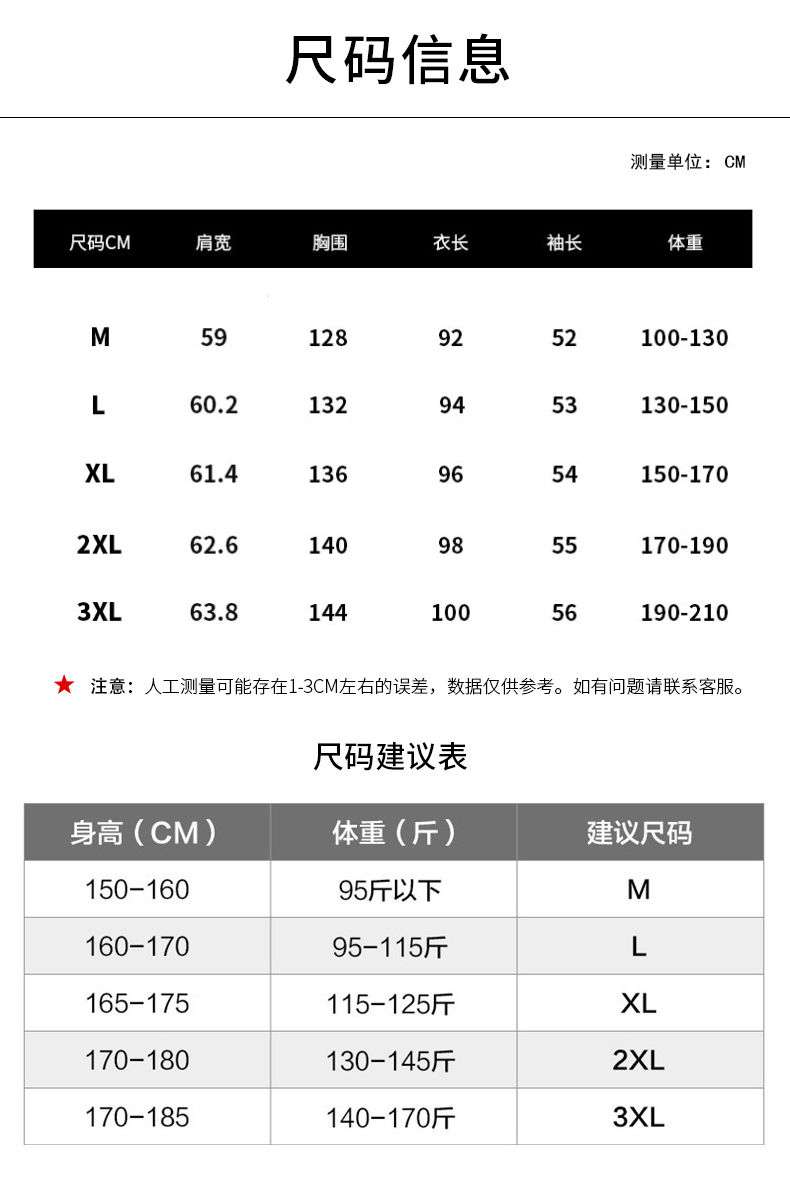 尺码信息

测量单位：CM

| 尺码CM | 肩宽 | 胸围 | 衣长 | 袖长 | 体重 |
|---|---|---|---|---|---|
| M | 59 | 128 | 92 | 52 | 100-130 |
| L | 60.2 | 132 | 94 | 53 | 130-150 |
| XL | 61.4 | 136 | 96 | 54 | 150-170 |
| 2XL | 62.6 | 140 | 98 | 55 | 170-190 |
| 3XL | 63.8 | 144 | 100 | 56 | 190-210 |

★ 注意：人工测量可能存在1-3CM左右的误差，数据仅供参考。如有问题请联系客服。

尺码建议表

| 身高（CM） | 体重（斤） | 建议尺码 |
|---|---|---|
| 150-160 | 95斤以下 | M |
| 160-170 | 95-115斤 | L |
| 165-175 | 115-125斤 | XL |
| 170-180 | 130-145斤 | 2XL |
| 170-185 | 140-170斤 | 3XL |